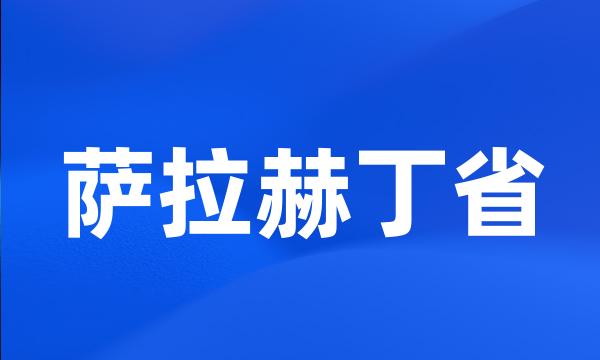 萨拉赫丁省